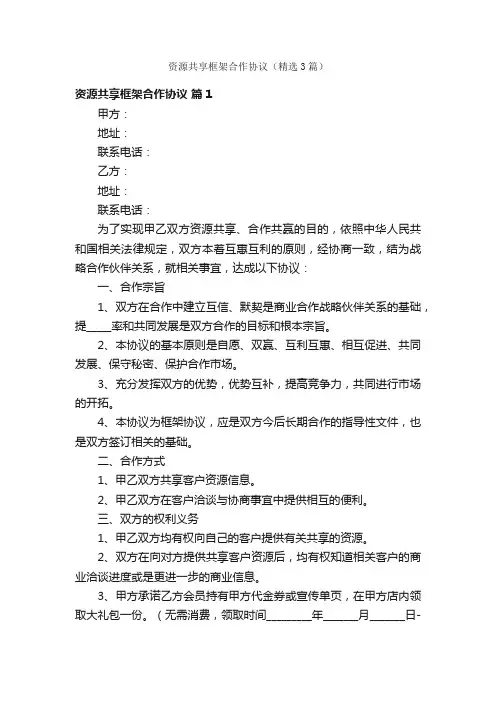 资源共享框架合作协议（精选3篇）

资源共享框架合作协议 篇1

甲方：

地址：

联系电话：

乙方：

地址：

联系电话：

为了实现甲乙双方资源共享、合作共赢的目的，依照中华人民共和国相关法律规定，双方本着互惠互利的原则，经协商一致，结为战略合作伙伴关系，就相关事宜，达成以下协议：

一、合作宗旨

1、双方在合作中建立互信、默契是商业合作战略伙伴关系的基础，提____率和共同发展是双方合作的目标和根本宗旨。

2、本协议的基本原则是自愿、双赢、互利互惠、相互促进、共同发展、保守秘密、保护合作市场。

3、充分发挥双方的优势，优势互补，提高竞争力，共同进行市场的开拓。

4、本协议为框架协议，应是双方今后长期合作的指导性文件，也是双方签订相关的基础。

二、合作方式

1、甲乙双方共享客户资源信息。

2、甲乙双方在客户洽谈与协商事宜中提供相互的便利。

三、双方的权利义务

1、甲乙双方均有权向自己的客户提供有关共享的资源。

2、双方在向对方提供共享客户资源后，均有权知道相关客户的商业洽谈进度或是更进一步的商业信息。

3、甲方承诺乙方会员持有甲方代金券或宣传单页，在甲方店内领取大礼包一份。（无需消费，领取时间________年______月______日-